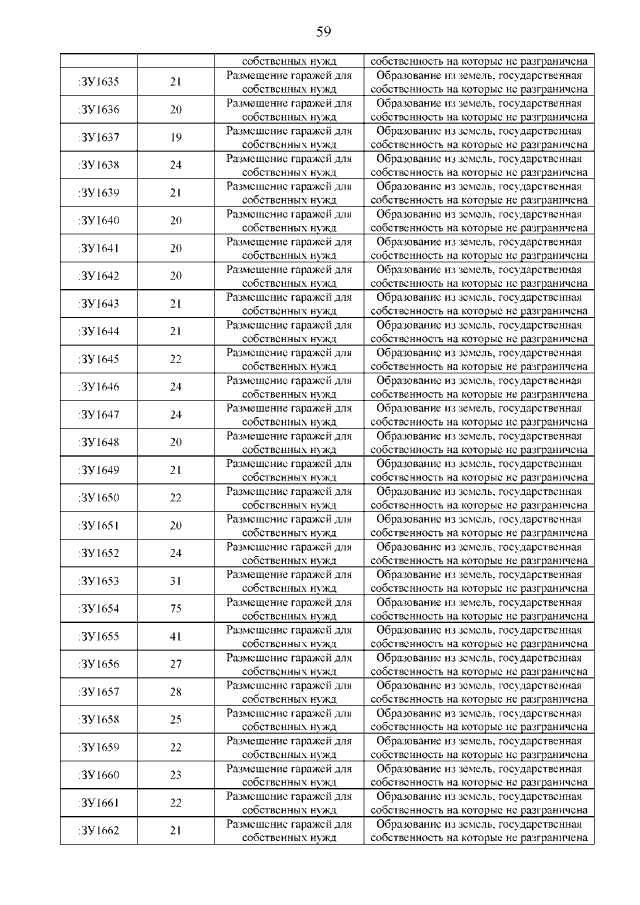 59

| | | | |
|---|---|---|---|
| | | собственных нужд | собственность на которые не разграничена |
| :ЗУ1635 | 21 | Размещение гаражей для собственных нужд | Образование из земель, государственная собственность на которые не разграничена |
| :ЗУ1636 | 20 | Размещение гаражей для собственных нужд | Образование из земель, государственная собственность на которые не разграничена |
| :ЗУ1637 | 19 | Размещение гаражей для собственных нужд | Образование из земель, государственная собственность на которые не разграничена |
| :ЗУ1638 | 24 | Размещение гаражей для собственных нужд | Образование из земель, государственная собственность на которые не разграничена |
| :ЗУ1639 | 21 | Размещение гаражей для собственных нужд | Образование из земель, государственная собственность на которые не разграничена |
| :ЗУ1640 | 20 | Размещение гаражей для собственных нужд | Образование из земель, государственная собственность на которые не разграничена |
| :ЗУ1641 | 20 | Размещение гаражей для собственных нужд | Образование из земель, государственная собственность на которые не разграничена |
| :ЗУ1642 | 20 | Размещение гаражей для собственных нужд | Образование из земель, государственная собственность на которые не разграничена |
| :ЗУ1643 | 21 | Размещение гаражей для собственных нужд | Образование из земель, государственная собственность на которые не разграничена |
| :ЗУ1644 | 21 | Размещение гаражей для собственных нужд | Образование из земель, государственная собственность на которые не разграничена |
| :ЗУ1645 | 22 | Размещение гаражей для собственных нужд | Образование из земель, государственная собственность на которые не разграничена |
| :ЗУ1646 | 24 | Размещение гаражей для собственных нужд | Образование из земель, государственная собственность на которые не разграничена |
| :ЗУ1647 | 24 | Размещение гаражей для собственных нужд | Образование из земель, государственная собственность на которые не разграничена |
| :ЗУ1648 | 20 | Размещение гаражей для собственных нужд | Образование из земель, государственная собственность на которые не разграничена |
| :ЗУ1649 | 21 | Размещение гаражей для собственных нужд | Образование из земель, государственная собственность на которые не разграничена |
| :ЗУ1650 | 22 | Размещение гаражей для собственных нужд | Образование из земель, государственная собственность на которые не разграничена |
| :ЗУ1651 | 20 | Размещение гаражей для собственных нужд | Образование из земель, государственная собственность на которые не разграничена |
| :ЗУ1652 | 24 | Размещение гаражей для собственных нужд | Образование из земель, государственная собственность на которые не разграничена |
| :ЗУ1653 | 31 | Размещение гаражей для собственных нужд | Образование из земель, государственная собственность на которые не разграничена |
| :ЗУ1654 | 75 | Размещение гаражей для собственных нужд | Образование из земель, государственная собственность на которые не разграничена |
| :ЗУ1655 | 41 | Размещение гаражей для собственных нужд | Образование из земель, государственная собственность на которые не разграничена |
| :ЗУ1656 | 27 | Размещение гаражей для собственных нужд | Образование из земель, государственная собственность на которые не разграничена |
| :ЗУ1657 | 28 | Размещение гаражей для собственных нужд | Образование из земель, государственная собственность на которые не разграничена |
| :ЗУ1658 | 25 | Размещение гаражей для собственных нужд | Образование из земель, государственная собственность на которые не разграничена |
| :ЗУ1659 | 22 | Размещение гаражей для собственных нужд | Образование из земель, государственная собственность на которые не разграничена |
| :ЗУ1660 | 23 | Размещение гаражей для собственных нужд | Образование из земель, государственная собственность на которые не разграничена |
| :ЗУ1661 | 22 | Размещение гаражей для собственных нужд | Образование из земель, государственная собственность на которые не разграничена |
| :ЗУ1662 | 21 | Размещение гаражей для собственных нужд | Образование из земель, государственная собственность на которые не разграничена |